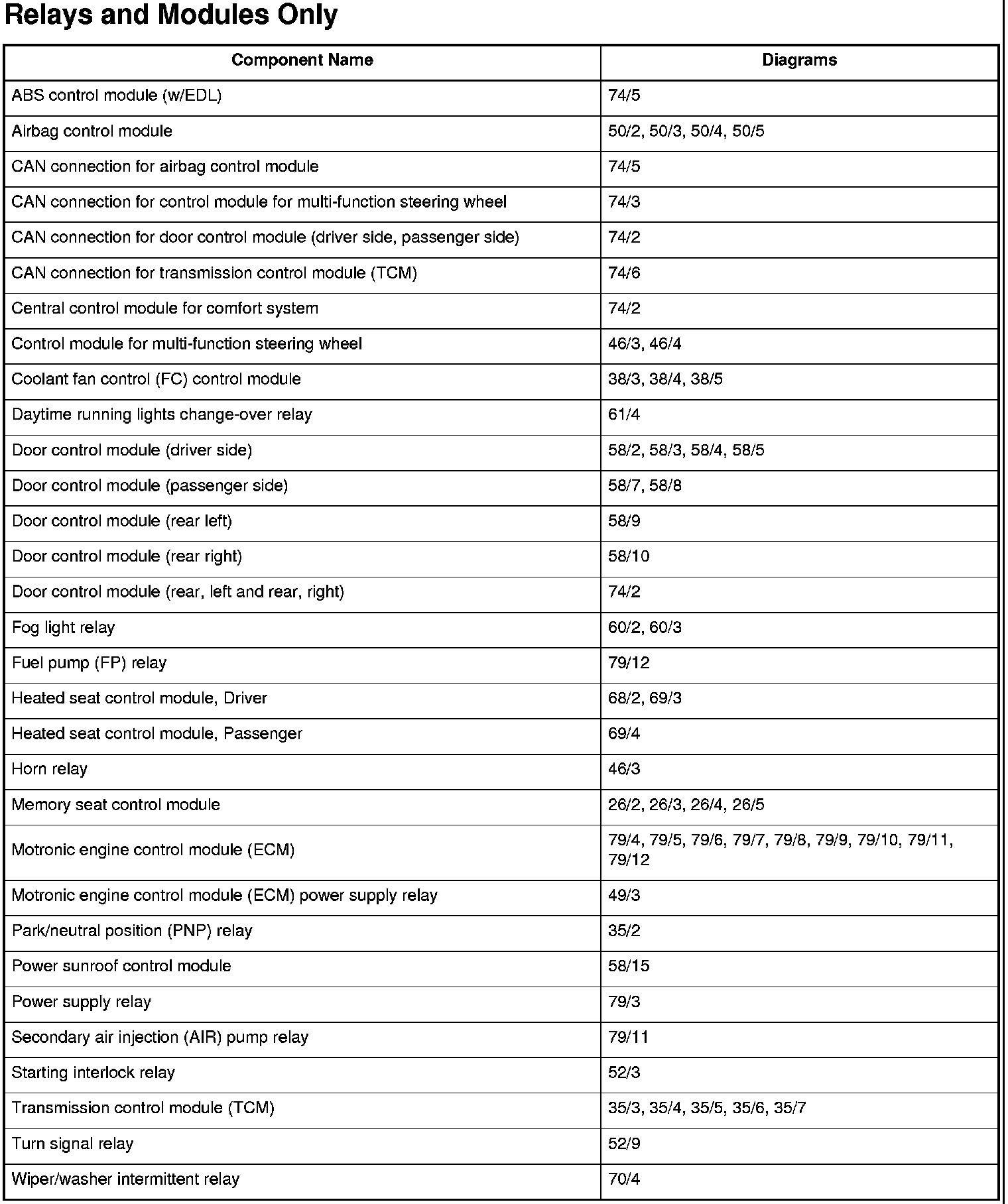 Relays and Modules Only

| Component Name | Diagrams |
|---|---|
| ABS control module (w/EDL) | 74/5 |
| Airbag control module | 50/2, 50/3, 50/4, 50/5 |
| CAN connection for airbag control module | 74/5 |
| CAN connection for control module for multi-function steering wheel | 74/3 |
| CAN connection for door control module (driver side, passenger side) | 74/2 |
| CAN connection for transmission control module (TCM) | 74/6 |
| Central control module for comfort system | 74/2 |
| Control module for multi-function steering wheel | 46/3, 46/4 |
| Coolant fan control (FC) control module | 38/3, 38/4, 38/5 |
| Daytime running lights change-over relay | 61/4 |
| Door control module (driver side) | 58/2, 58/3, 58/4, 58/5 |
| Door control module (passenger side) | 58/7, 58/8 |
| Door control module (rear left) | 58/9 |
| Door control module (rear right) | 58/10 |
| Door control module (rear, left and rear, right) | 74/2 |
| Fog light relay | 60/2, 60/3 |
| Fuel pump (FP) relay | 79/12 |
| Heated seat control module, Driver | 68/2, 69/3 |
| Heated seat control module, Passenger | 69/4 |
| Horn relay | 46/3 |
| Memory seat control module | 26/2, 26/3, 26/4, 26/5 |
| Motronic engine control module (ECM) | 79/4, 79/5, 79/6, 79/7, 79/8, 79/9, 79/10, 79/11, 79/12 |
| Motronic engine control module (ECM) power supply relay | 49/3 |
| Park/neutral position (PNP) relay | 35/2 |
| Power sunroof control module | 58/15 |
| Power supply relay | 79/3 |
| Secondary air injection (AIR) pump relay | 79/11 |
| Starting interlock relay | 52/3 |
| Transmission control module (TCM) | 35/3, 35/4, 35/5, 35/6, 35/7 |
| Turn signal relay | 52/9 |
| Wiper/washer intermittent relay | 70/4 |